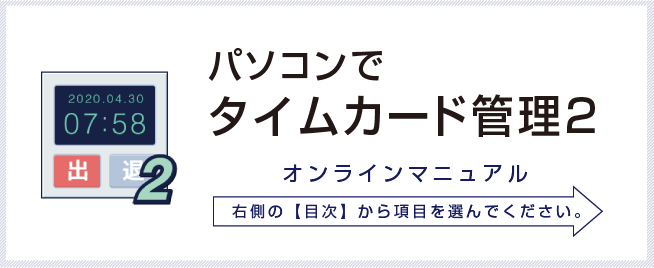 2020.04.30
07:58
出
退
2

パソコンで
タイムカード管理2

オンラインマニュアル

右側の【目次】から項目を選んでください。